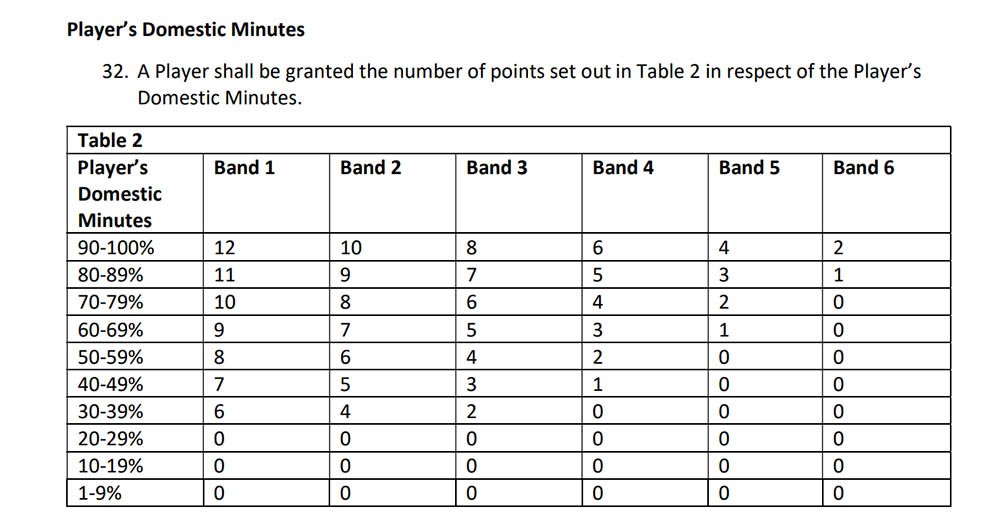 Player's Domestic Minutes

32. A Player shall be granted the number of points set out in Table 2 in respect of the Player's Domestic Minutes.

| Table 2 | | | | | | |
|---|---|---|---|---|---|---|
| Player's Domestic Minutes | Band 1 | Band 2 | Band 3 | Band 4 | Band 5 | Band 6 |
| 90-100% | 12 | 10 | 8 | 6 | 4 | 2 |
| 80-89% | 11 | 9 | 7 | 5 | 3 | 1 |
| 70-79% | 10 | 8 | 6 | 4 | 2 | 0 |
| 60-69% | 9 | 7 | 5 | 3 | 1 | 0 |
| 50-59% | 8 | 6 | 4 | 2 | 0 | 0 |
| 40-49% | 7 | 5 | 3 | 1 | 0 | 0 |
| 30-39% | 6 | 4 | 2 | 0 | 0 | 0 |
| 20-29% | 0 | 0 | 0 | 0 | 0 | 0 |
| 10-19% | 0 | 0 | 0 | 0 | 0 | 0 |
| 1-9% | 0 | 0 | 0 | 0 | 0 | 0 |